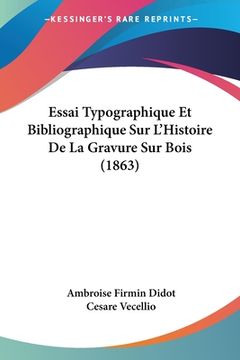 —KESSINGER'S RARE REPRINTS—

Essai Typographique Et Bibliographique Sur L'Histoire De La Gravure Sur Bois (1863)

Ambroise Firmin Didot
Cesare Vecellio